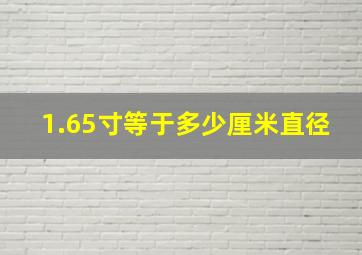 1.65寸等于多少厘米直径